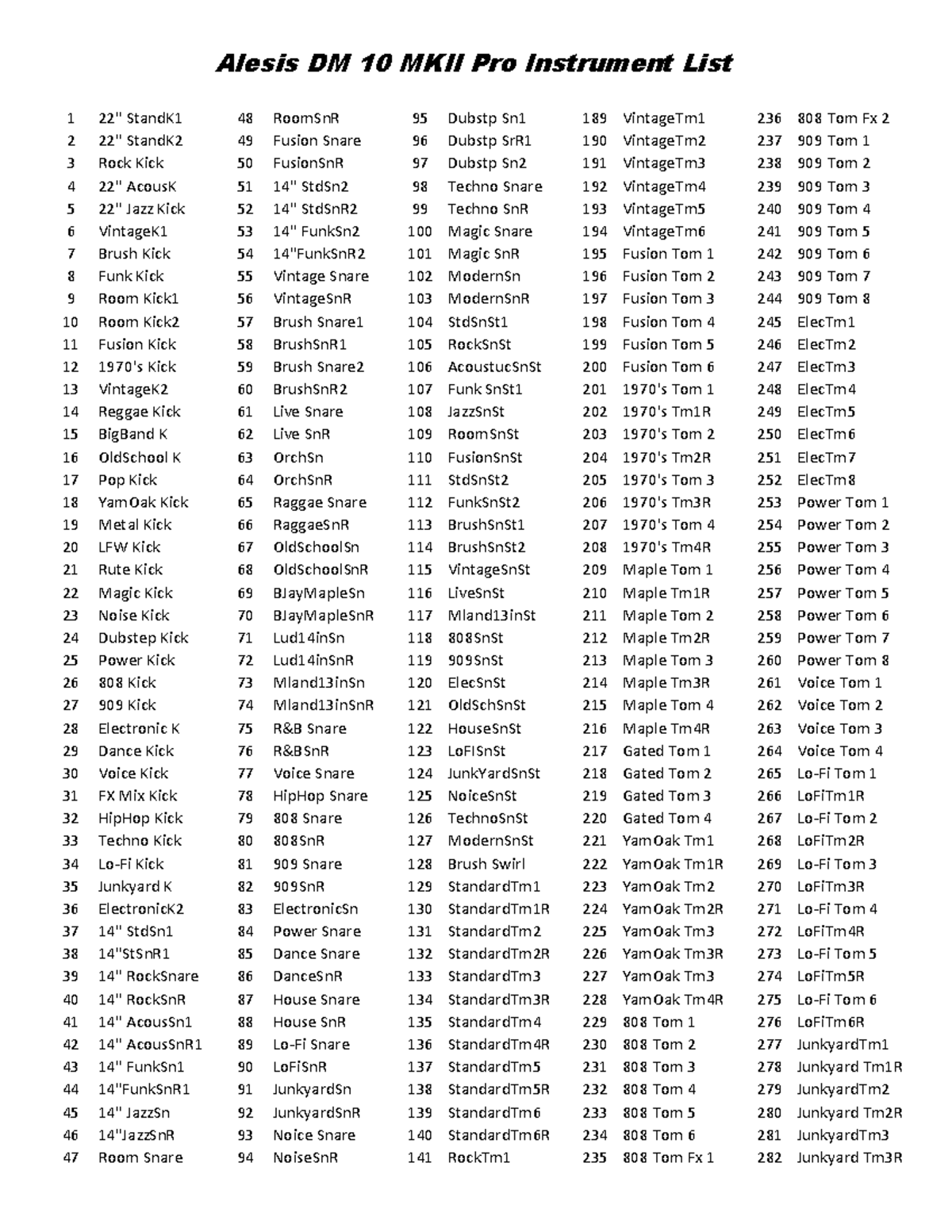 Alesis DM 10 MKII Pro Instrument List

1 22" StandK1
2 22" StandK2
3 Rock Kick
4 22" AcousK
5 22" Jazz Kick
6 VintageK1
7 Brush Kick
8 Funk Kick
9 Room Kick1
10 Room Kick2
11 Fusion Kick
12 1970's Kick
13 VintageK2
14 Reggae Kick
15 BigBand K
16 OldSchool K
17 Pop Kick
18 YamOak Kick
19 Metal Kick
20 LFW Kick
21 Rute Kick
22 Magic Kick
23 Noise Kick
24 Dubstep Kick
25 Power Kick
26 808 Kick
27 909 Kick
28 Electronic K
29 Dance Kick
30 Voice Kick
31 FX Mix Kick
32 HipHop Kick
33 Techno Kick
34 Lo-Fi Kick
35 Junkyard K
36 ElectronicK2
37 14" StdSn1
38 14"StSnR1
39 14" RockSnare
40 14" RockSnR
41 14" AcousSn1
42 14" AcousSnR1
43 14" FunkSn1
44 14"FunkSnR1
45 14" JazzSn
46 14"JazzSnR
47 Room Snare

48 RoomSnR
49 Fusion Snare
50 FusionSnR
51 14" StdSn2
52 14" StdSnR2
53 14" FunkSn2
54 14"FunkSnR2
55 Vintage Snare
56 VintageSnR
57 Brush Snare1
58 BrushSnR1
59 Brush Snare2
60 BrushSnR2
61 Live Snare
62 Live SnR
63 OrchSn
64 OrchSnR
65 Raggae Snare
66 RaggaeSnR
67 OldSchoolSn
68 OldSchoolSnR
69 BJayMapleSn
70 BJayMapleSnR
71 Lud14inSn
72 Lud14inSnR
73 Mland13inSn
74 Mland13inSnR
75 R&B Snare
76 R&BSnR
77 Voice Snare
78 HipHop Snare
79 808 Snare
80 808SnR
81 909 Snare
82 909SnR
83 ElectronicSn
84 Power Snare
85 Dance Snare
86 DanceSnR
87 House Snare
88 House SnR
89 Lo-Fi Snare
90 LoFiSnR
91 JunkyardSn
92 JunkyardSnR
93 Noice Snare
94 NoiseSnR

95 Dubstp Sn1
96 Dubstp SrR1
97 Dubstp Sn2
98 Techno Snare
99 Techno SnR
100 Magic Snare
101 Magic SnR
102 ModernSn
103 ModernSnR
104 StdSnSt1
105 RockSnSt
106 AcoustucSnSt
107 Funk SnSt1
108 JazzSnSt
109 RoomSnSt
110 FusionSnSt
111 StdSnSt2
112 FunkSnSt2
113 BrushSnSt1
114 BrushSnSt2
115 VintageSnSt
116 LiveSnSt
117 Mland13inSt
118 808SnSt
119 909SnSt
120 ElecSnSt
121 OldSchSnSt
122 HouseSnSt
123 LoFISnSt
124 JunkYardSnSt
125 NoiceSnSt
126 TechnoSnSt
127 ModernSnSt
128 Brush Swirl
129 StandardTm1
130 StandardTm1R
131 StandardTm2
132 StandardTm2R
133 StandardTm3
134 StandardTm3R
135 StandardTm4
136 StandardTm4R
137 StandardTm5
138 StandardTm5R
139 StandardTm6
140 StandardTm6R
141 RockTm1

189 VintageTm1
190 VintageTm2
191 VintageTm3
192 VintageTm4
193 VintageTm5
194 VintageTm6
195 Fusion Tom 1
196 Fusion Tom 2
197 Fusion Tom 3
198 Fusion Tom 4
199 Fusion Tom 5
200 Fusion Tom 6
201 1970's Tom 1
202 1970's Tm1R
203 1970's Tom 2
204 1970's Tm2R
205 1970's Tom 3
206 1970's Tm3R
207 1970's Tom 4
208 1970's Tm4R
209 Maple Tom 1
210 Maple Tm1R
211 Maple Tom 2
212 Maple Tm2R
213 Maple Tom 3
214 Maple Tm3R
215 Maple Tom 4
216 Maple Tm4R
217 Gated Tom 1
218 Gated Tom 2
219 Gated Tom 3
220 Gated Tom 4
221 YamOak Tm1
222 YamOak Tm1R
223 YamOak Tm2
224 YamOak Tm2R
225 YamOak Tm3
226 YamOak Tm3R
227 YamOak Tm3
228 YamOak Tm4R
229 808 Tom 1
230 808 Tom 2
231 808 Tom 3
232 808 Tom 4
233 808 Tom 5
234 808 Tom 6
235 808 Tom Fx 1

236 808 Tom Fx 2
237 909 Tom 1
238 909 Tom 2
239 909 Tom 3
240 909 Tom 4
241 909 Tom 5
242 909 Tom 6
243 909 Tom 7
244 909 Tom 8
245 ElecTm1
246 ElecTm2
247 ElecTm3
248 ElecTm4
249 ElecTm5
250 ElecTm6
251 ElecTm7
252 ElecTm8
253 Power Tom 1
254 Power Tom 2
255 Power Tom 3
256 Power Tom 4
257 Power Tom 5
258 Power Tom 6
259 Power Tom 7
260 Power Tom 8
261 Voice Tom 1
262 Voice Tom 2
263 Voice Tom 3
264 Voice Tom 4
265 Lo-Fi Tom 1
266 LoFiTm1R
267 Lo-Fi Tom 2
268 LoFiTm2R
269 Lo-Fi Tom 3
270 LoFiTm3R
271 Lo-Fi Tom 4
272 LoFiTm4R
273 Lo-Fi Tom 5
274 LoFiTm5R
275 Lo-Fi Tom 6
276 LoFiTm6R
277 JunkyardTm1
278 Junkyard Tm1R
279 JunkyardTm2
280 Junkyard Tm2R
281 JunkyardTm3
282 Junkyard Tm3R